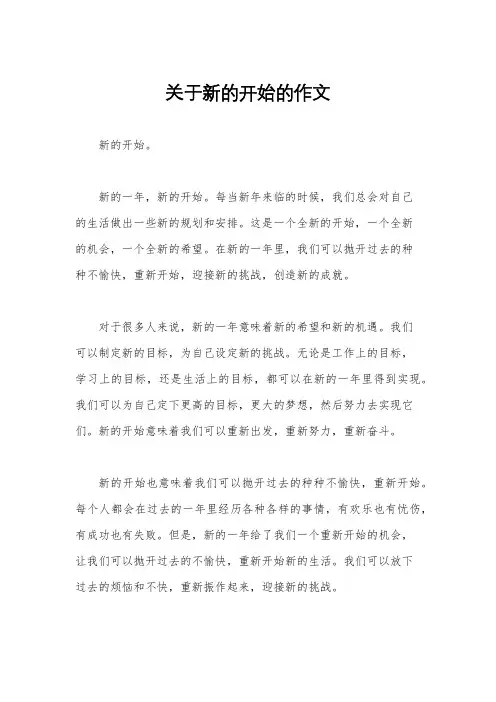 关于新的开始的作文

新的开始。

新的一年，新的开始。每当新年来临的时候，我们总会对自己的生活做出一些新的规划和安排。这是一个全新的开始，一个全新的机会，一个全新的希望。在新的一年里，我们可以抛开过去的种种不愉快，重新开始，迎接新的挑战，创造新的成就。

对于很多人来说，新的一年意味着新的希望和新的机遇。我们可以制定新的目标，为自己设定新的挑战。无论是工作上的目标，学习上的目标，还是生活上的目标，都可以在新的一年里得到实现。我们可以为自己定下更高的目标，更大的梦想，然后努力去实现它们。新的开始意味着我们可以重新出发，重新努力，重新奋斗。

新的开始也意味着我们可以抛开过去的种种不愉快，重新开始。每个人都会在过去的一年里经历各种各样的事情，有欢乐也有忧伤，有成功也有失败。但是，新的一年给了我们一个重新开始的机会，让我们可以抛开过去的不愉快，重新开始新的生活。我们可以放下过去的烦恼和不快，重新振作起来，迎接新的挑战。